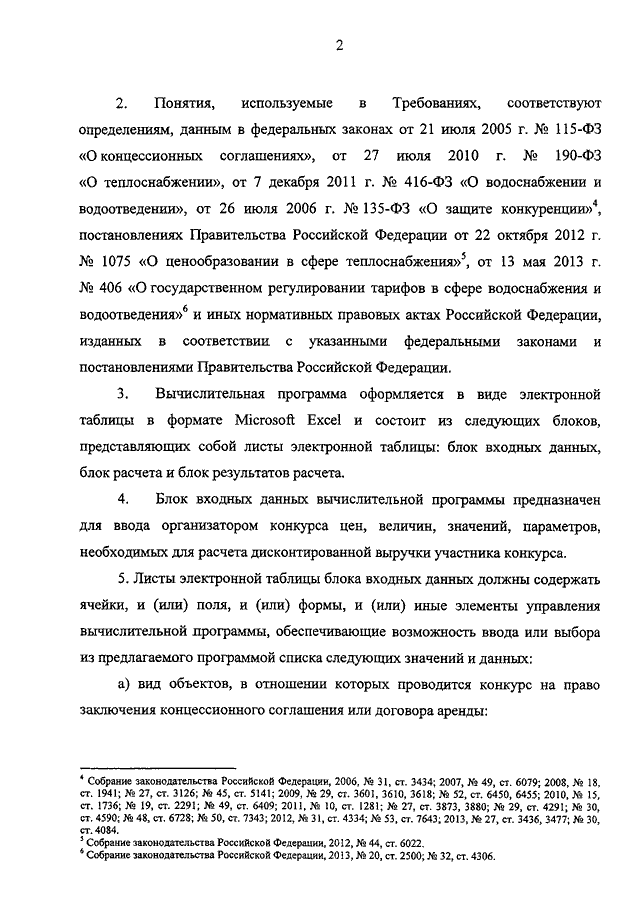 2

2. Понятия, используемые в Требованиях, соответствуют определениям, данным в федеральных законах от 21 июля 2005 г. № 115-ФЗ «О концессионных соглашениях», от 27 июля 2010 г. № 190-ФЗ «О теплоснабжении», от 7 декабря 2011 г. № 416-ФЗ «О водоснабжении и водоотведении», от 26 июля 2006 г. № 135-ФЗ «О защите конкуренции»$^4$, постановлениях Правительства Российской Федерации от 22 октября 2012 г. № 1075 «О ценообразовании в сфере теплоснабжения»$^5$, от 13 мая 2013 г. № 406 «О государственном регулировании тарифов в сфере водоснабжения и водоотведения»$^6$ и иных нормативных правовых актах Российской Федерации, изданных в соответствии с указанными федеральными законами и постановлениями Правительства Российской Федерации.

3. Вычислительная программа оформляется в виде электронной таблицы в формате Microsoft Excel и состоит из следующих блоков, представляющих собой листы электронной таблицы: блок входных данных, блок расчета и блок результатов расчета.

4. Блок входных данных вычислительной программы предназначен для ввода организатором конкурса цен, величин, значений, параметров, необходимых для расчета дисконтированной выручки участника конкурса.

5. Листы электронной таблицы блока входных данных должны содержать ячейки, и (или) поля, и (или) формы, и (или) иные элементы управления вычислительной программы, обеспечивающие возможность ввода или выбора из предлагаемого программой списка следующих значений и данных:

а) вид объектов, в отношении которых проводится конкурс на право заключения концессионного соглашения или договора аренды:

$^4$ Собрание законодательства Российской Федерации, 2006, № 31, ст. 3434; 2007, № 49, ст. 6079; 2008, № 18, ст. 1941; № 27, ст. 3126; № 45, ст. 5141; 2009, № 29, ст. 3601, 3610, 3618; № 52, ст. 6450, 6455; 2010, № 15, ст. 1736; № 19, ст. 2291; № 49, ст. 6409; 2011, № 10, ст. 1281; № 27, ст. 3873, 3880; № 29, ст. 4291; № 30, ст. 4590; № 48, ст. 6728; № 50, ст. 7343; 2012, № 31, ст. 4334; № 53, ст. 7643; 2013, № 27, ст. 3436, 3477; № 30, ст. 4084.
$^5$ Собрание законодательства Российской Федерации, 2012, № 44, ст. 6022.
$^6$ Собрание законодательства Российской Федерации, 2013, № 20, ст. 2500; № 32, ст. 4306.